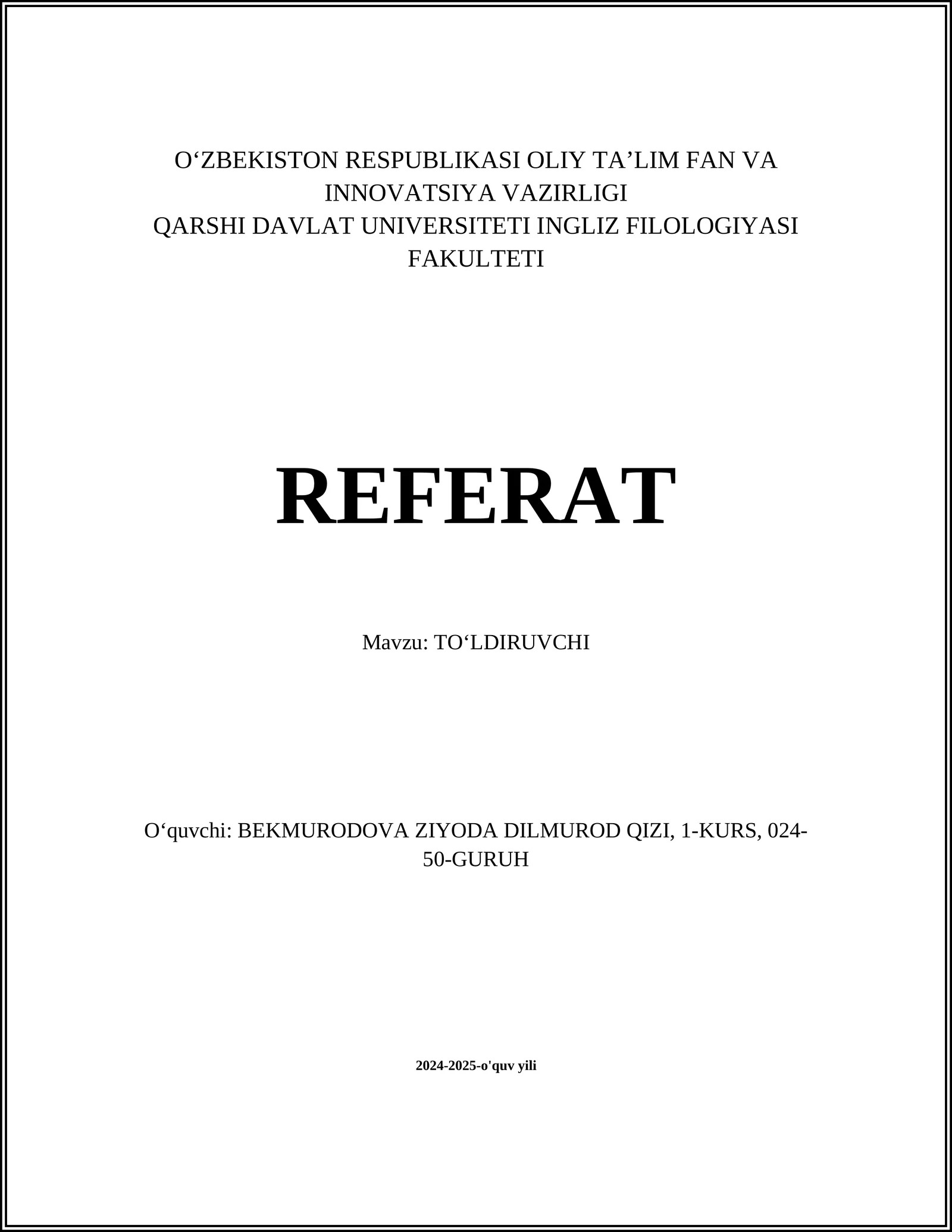 O‘ZBEKISTON RESPUBLIKASI OLIY TA’LIM FAN VA INNOVATSIYA VAZIRLIGI
QARSHI DAVLAT UNIVERSITETI INGLIZ FILOLOGIYASI FAKULTETI

REFERAT

Mavzu: TO‘LDIRUVCHI

O‘quvchi: BEKMURODOVA ZIYODA DILMUROD QIZI, 1-KURS, 024-50-GURUH

2024-2025-o'quv yili